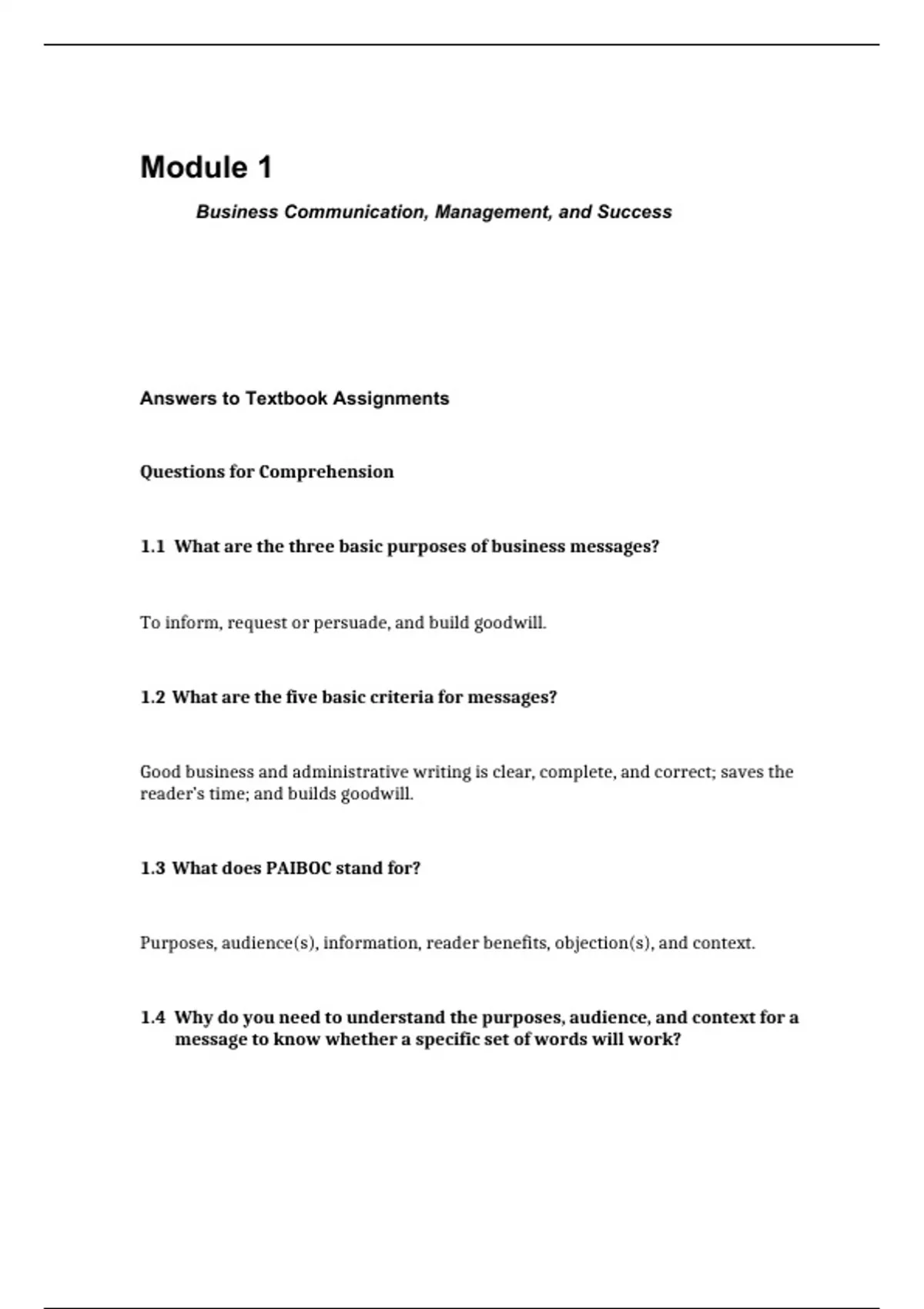 Module 1

Business Communication, Management, and Success

Answers to Textbook Assignments

Questions for Comprehension

1.1 What are the three basic purposes of business messages?

To inform, request or persuade, and build goodwill.

1.2 What are the five basic criteria for messages?

Good business and administrative writing is clear, complete, and correct; saves the reader's time; and builds goodwill.

1.3 What does PAIBOC stand for?

Purposes, audience(s), information, reader benefits, objection(s), and context.

1.4 Why do you need to understand the purposes, audience, and context for a message to know whether a specific set of words will work?